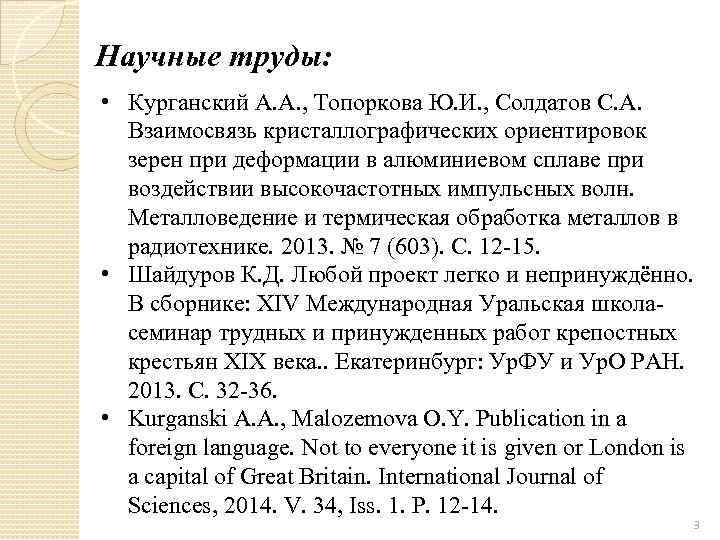 Научные труды:

• Курганский А.А., Топоркова Ю.И., Солдатов С.А. Взаимосвязь кристаллографических ориентировок зерен при деформации в алюминиевом сплаве при воздействии высокочастотных импульсных волн. Металловедение и термическая обработка металлов в радиотехнике. 2013. № 7 (603). С. 12-15.
• Шайдуров К.Д. Любой проект легко и непринуждённо. В сборнике: XIV Международная Уральская школа-семинар трудных и принужденных работ крепостных крестьян XIX века.. Екатеринбург: УрФУ и УрО РАН. 2013. С. 32-36.
• Kurganski A.A., Malozemova O.Y. Publication in a foreign language. Not to everyone it is given or London is a capital of Great Britain. International Journal of Sciences, 2014. V. 34, Iss. 1. P. 12-14.

3